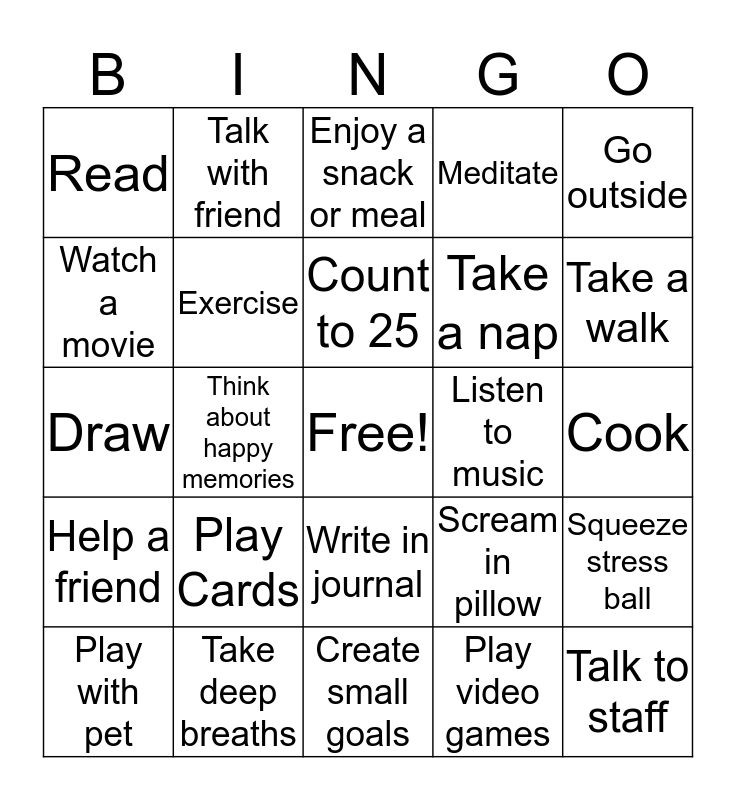 | B | I | N | G | O |
|---|---|---|---|---|
| Read | Talk with friend | Enjoy a snack or meal | Meditate | Go outside |
| Watch a movie | Exercise | Count to 25 | Take a nap | Take a walk |
| Draw | Think about happy memories | Free! | Listen to music | Cook |
| Help a friend | Play Cards | Write in journal | Scream in pillow | Squeeze stress ball |
| Play with pet | Take deep breaths | Create small goals | Play video games | Talk to staff |